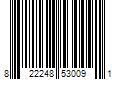 8 22248 53009 1